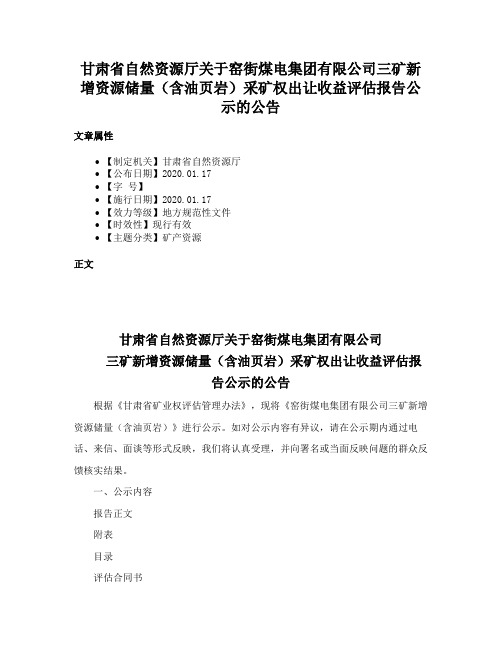 甘肃省自然资源厅关于窑街煤电集团有限公司三矿新增资源储量（含油页岩）采矿权出让收益评估报告公示的公告

文章属性

• 【制定机关】甘肃省自然资源厅
• 【公布日期】2020.01.17
• 【字 号】
• 【施行日期】2020.01.17
• 【效力等级】地方规范性文件
• 【时效性】现行有效
• 【主题分类】矿产资源

正文

甘肃省自然资源厅关于窑街煤电集团有限公司三矿新增资源储量（含油页岩）采矿权出让收益评估报告公示的公告

根据《甘肃省矿业权评估管理办法》，现将《窑街煤电集团有限公司三矿新增资源储量（含油页岩）》进行公示。如对公示内容有异议，请在公示期内通过电话、来信、面谈等形式反映，我们将认真受理，并向署名或当面反映问题的群众反馈核实结果。

一、公示内容

报告正文

附表

目录

评估合同书